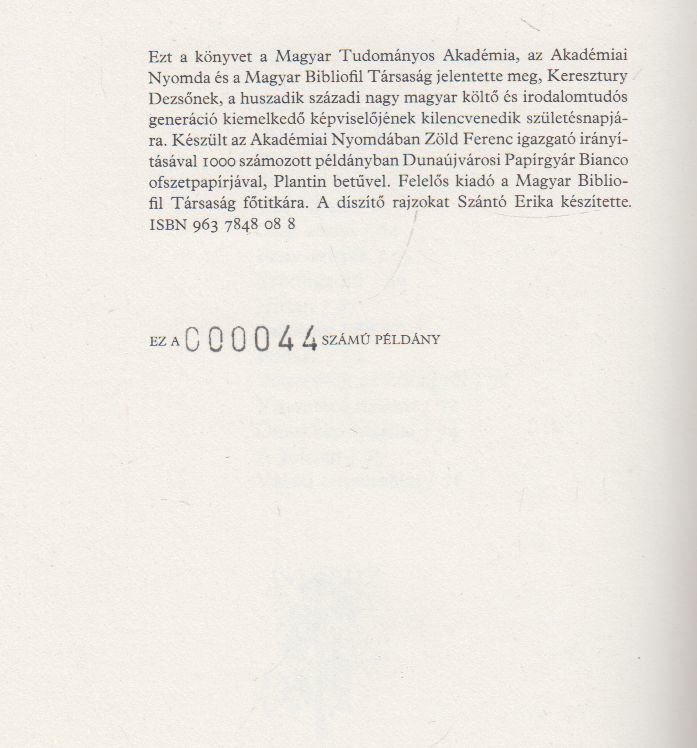 Ezt a könyvet a Magyar Tudományos Akadémia, az Akadémiai Nyomda és a Magyar Bibliofil Társaság jelentette meg, Keresztury Dezsőnek, a huszadik századi nagy magyar költő és irodalomtudós generáció kiemelkedő képviselőjének kilencvenedik születésnapjára. Készült az Akadémiai Nyomdában Zöld Ferenc igazgató irányításával 1000 számozott példányban Dunaújvárosi Papírgyár Bianco ofszetpapírjával, Plantin betűvel. Felelős kiadó a Magyar Bibliofil Társaság főtitkára. A díszítő rajzokat Szántó Erika készítette. ISBN 963 7848 08 8

EZ A 000044 SZÁMÚ PÉLDÁNY